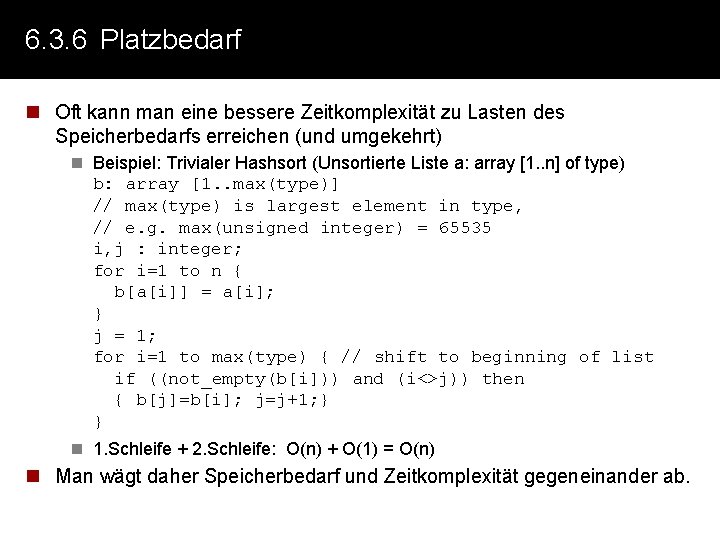 6.3.6 Platzbedarf

Oft kann man eine bessere Zeitkomplexität zu Lasten des Speicherbedarfs erreichen (und umgekehrt)

Beispiel: Trivialer Hashsort (Unsortierte Liste a: array [1..n] of type)

b: array [1..max(type)]
// max(type) is largest element in type,
// e.g. max(unsigned integer) = 65535
i,j : integer;
for i=1 to n {
  b[a[i]] = a[i];
}
j = 1;
for i=1 to max(type) { // shift to beginning of list
  if ((not_empty(b[i])) and (i<>j)) then
  { b[j]=b[i]; j=j+1;}
}

1.Schleife + 2.Schleife: O(n) + O(1) = O(n)

Man wägt daher Speicherbedarf und Zeitkomplexität gegeneinander ab.